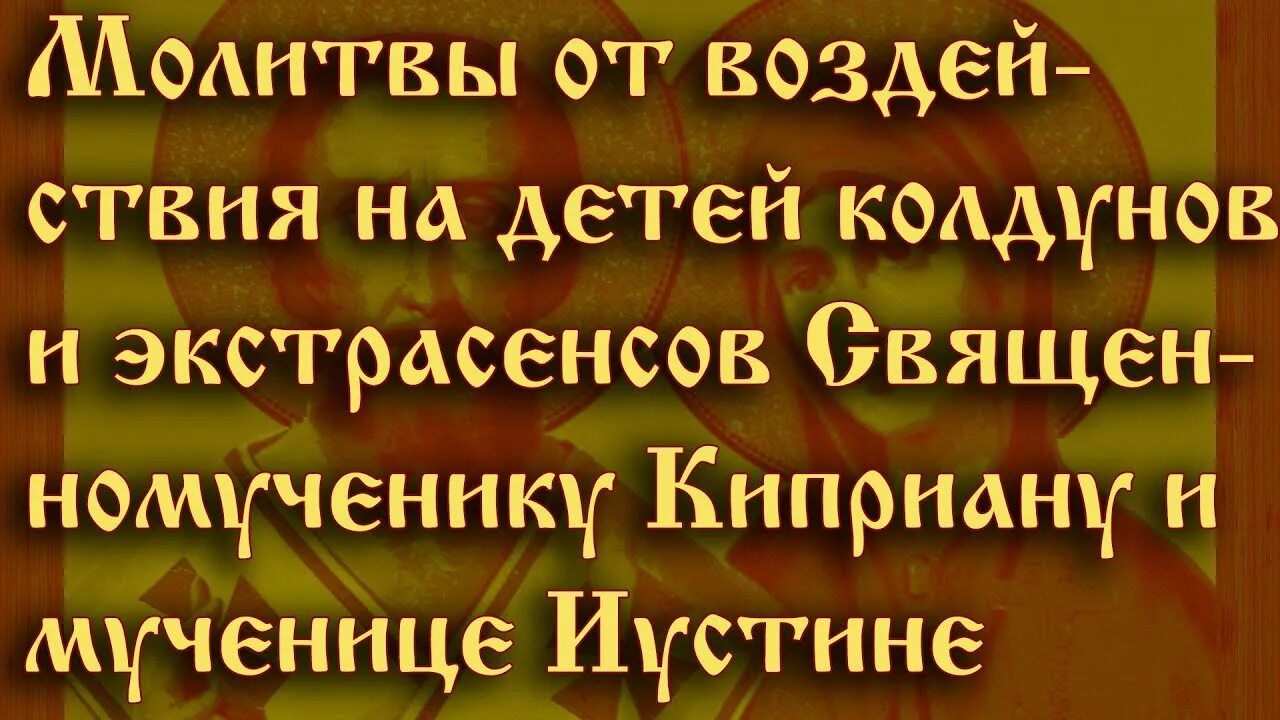 Молитвы от воздействия на детей колдунов и экстрасенсов Священномученику Киприану и мученице Иустине